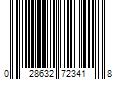 0 28632 72341 8